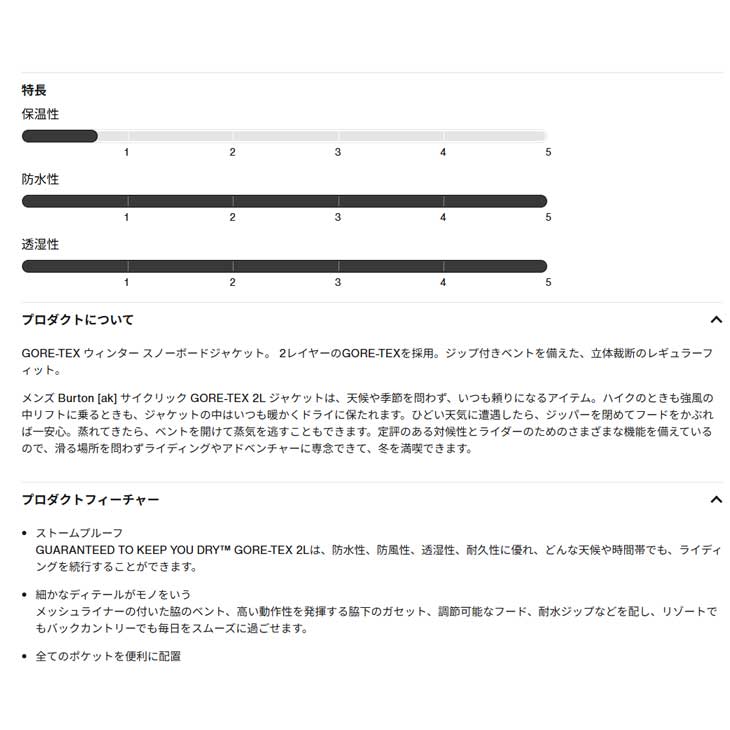 特長

保温性

1 2 3 4 5

防水性

1 2 3 4 5

透湿性

1 2 3 4 5

プロダクトについて

GORE-TEX ウィンター スノーボードジャケット。 2レイヤーのGORE-TEXを採用。ジップ付きベントを備えた、立体裁断のレギュラーフィット。

メンズ Burton [ak] サイクリック GORE-TEX 2L ジャケットは、天候や季節を問わず、いつも頼りになるアイテム。ハイクのときも強風の中リフトに乗るときも、ジャケットの中はいつも暖かくドライに保たれます。ひどい天気に遭遇したら、ジッパーを閉めてフードをかぶれば一安心。蒸れてきたら、ベントを開けて蒸気を逃すこともできます。定評のある対候性とライダーのためのさまざまな機能を備えているので、滑る場所を問わずライディングやアドベンチャーに専念できて、冬を満喫できます。

プロダクトフィーチャー

• ストームプルーフ
GUARANTEED TO KEEP YOU DRY™ GORE-TEX 2Lは、防水性、防風性、透湿性、耐久性に優れ、どんな天候や時間帯でも、ライディングを続行することができます。

• 細かなディテールがモノをいう
メッシュライナーの付いた脇のベント、高い動作性を発揮する脇下のガセット、調節可能なフード、耐水ジップなどを配し、リゾートでもバックカントリーでも毎日をスムーズに過ごせます。

• 全てのポケットを便利に配置